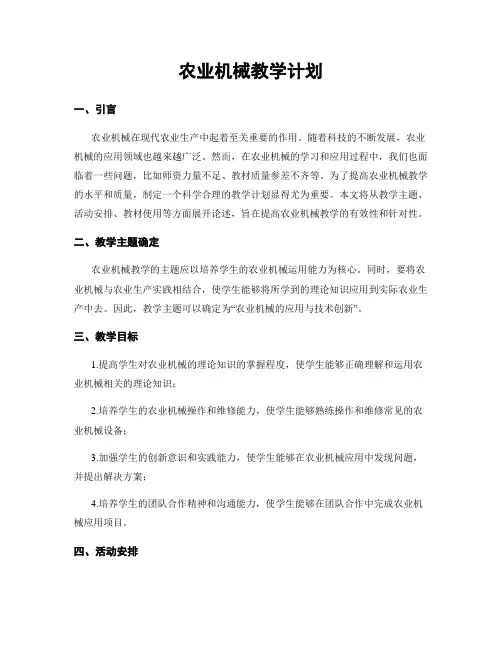 农业机械教学计划

一、引言

农业机械在现代农业生产中起着至关重要的作用。随着科技的不断发展，农业机械的应用领域也越来越广泛。然而，在农业机械的学习和应用过程中，我们也面临着一些问题，比如师资力量不足、教材质量参差不齐等。为了提高农业机械教学的水平和质量，制定一个科学合理的教学计划显得尤为重要。本文将从教学主题、活动安排、教材使用等方面展开论述，旨在提高农业机械教学的有效性和针对性。

二、教学主题确定

农业机械教学的主题应以培养学生的农业机械运用能力为核心。同时，要将农业机械与农业生产实践相结合，使学生能够将所学到的理论知识应用到实际农业生产中去。因此，教学主题可以确定为“农业机械的应用与技术创新”。

三、教学目标

1.提高学生对农业机械的理论知识的掌握程度，使学生能够正确理解和运用农业机械相关的理论知识；

2.培养学生的农业机械操作和维修能力，使学生能够熟练操作和维修常见的农业机械设备；

3.加强学生的创新意识和实践能力，使学生能够在农业机械应用中发现问题，并提出解决方案；

4.培养学生的团队合作精神和沟通能力，使学生能够在团队合作中完成农业机械应用项目。

四、活动安排